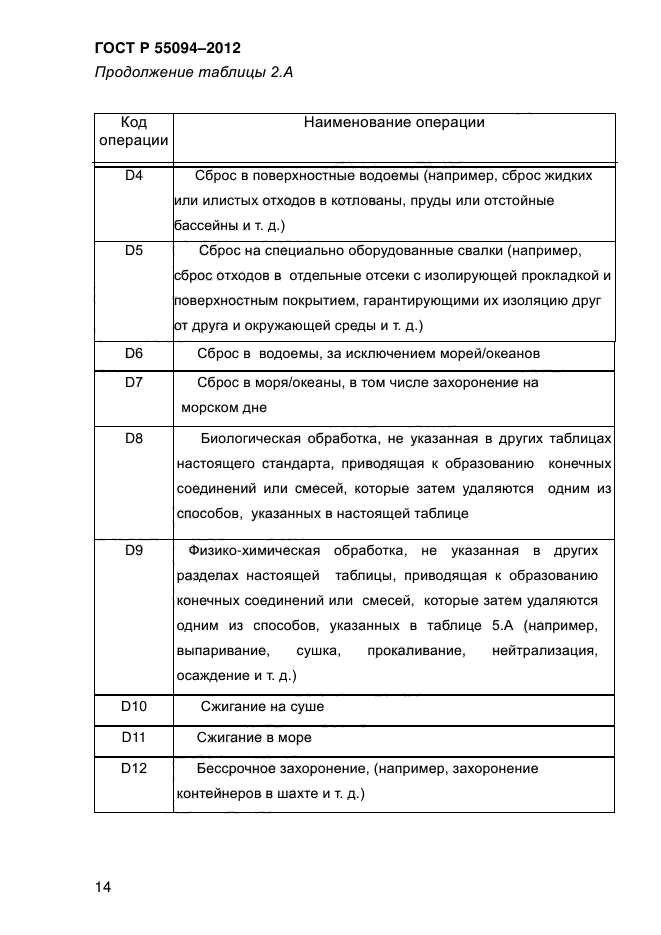 ГОСТ Р 55094–2012

Продолжение таблицы 2.А

| Код операции | Наименование операции |
|---|---|
| D4 | Сброс в поверхностные водоемы (например, сброс жидких или илистых отходов в котлованы, пруды или отстойные бассейны и т. д.) |
| D5 | Сброс на специально оборудованные свалки (например, сброс отходов в отдельные отсеки с изолирующей прокладкой и поверхностным покрытием, гарантирующими их изоляцию друг от друга и окружающей среды и т. д.) |
| D6 | Сброс в водоемы, за исключением морей/океанов |
| D7 | Сброс в моря/океаны, в том числе захоронение на морском дне |
| D8 | Биологическая обработка, не указанная в других таблицах настоящего стандарта, приводящая к образованию конечных соединений или смесей, которые затем удаляются одним из способов, указанных в настоящей таблице |
| D9 | Физико-химическая обработка, не указанная в других разделах настоящей таблицы, приводящая к образованию конечных соединений или смесей, которые затем удаляются одним из способов, указанных в таблице 5.А (например, выпаривание, сушка, прокаливание, нейтрализация, осаждение и т. д.) |
| D10 | Сжигание на суше |
| D11 | Сжигание в море |
| D12 | Бессрочное захоронение, (например, захоронение контейнеров в шахте и т. д.) |

14